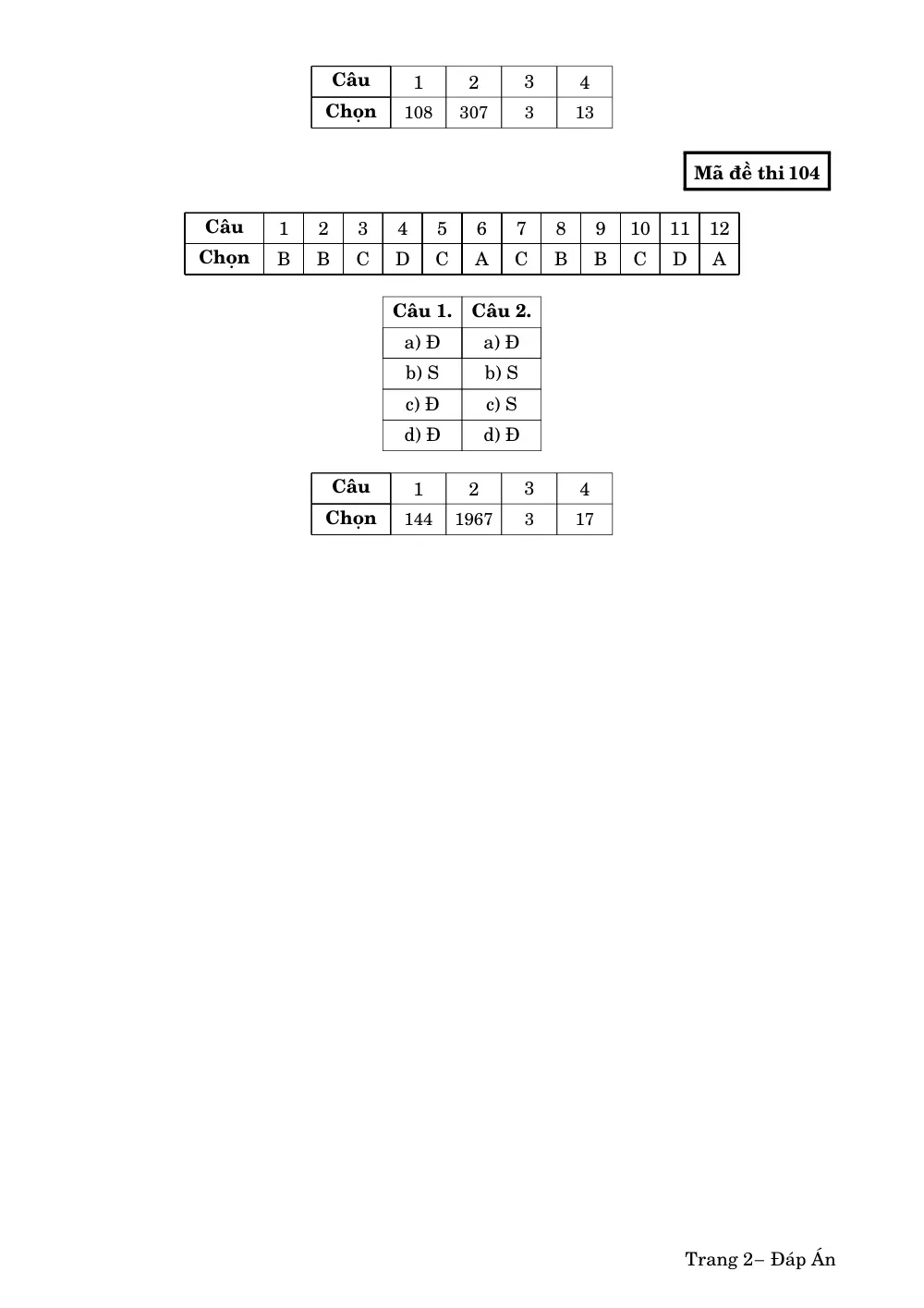 | Câu | 1 | 2 | 3 | 4 |
|---|---|---|---|---|
| Chọn | 108 | 307 | 3 | 13 |

Mã đề thi 104

| Câu | 1 | 2 | 3 | 4 | 5 | 6 | 7 | 8 | 9 | 10 | 11 | 12 |
|---|---|---|---|---|---|---|---|---|---|---|---|---|
| Chọn | B | B | C | D | C | A | C | B | B | C | D | A |

| Câu 1. | Câu 2. |
|---|---|
| a) Đ | a) Đ |
| b) S | b) S |
| c) Đ | c) S |
| d) Đ | d) Đ |

| Câu | 1 | 2 | 3 | 4 |
|---|---|---|---|---|
| Chọn | 144 | 1967 | 3 | 17 |

Trang 2– Đáp Án